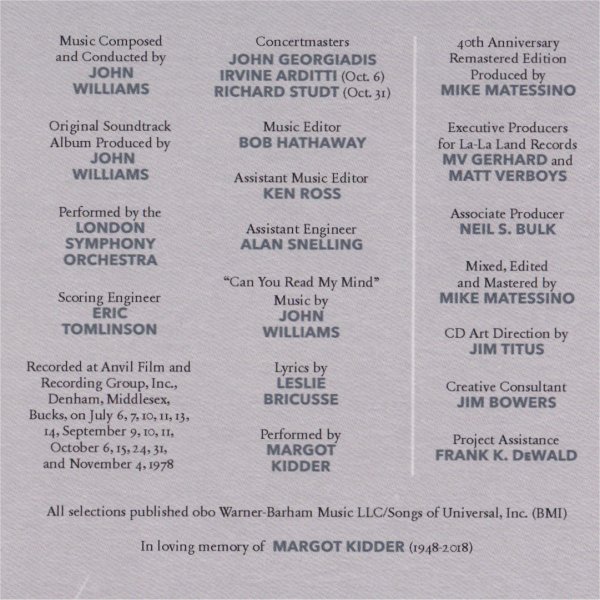 Music Composed and Conducted by
JOHN WILLIAMS

Original Soundtrack Album Produced by
JOHN WILLIAMS

Performed by the
LONDON SYMPHONY ORCHESTRA

Scoring Engineer
ERIC TOMLINSON

Recorded at Anvil Film and Recording Group, Inc., Denham, Middlesex, Bucks, on July 6, 7, 10, 11, 13, 14, September 9, 10, 11, October 6, 15, 24, 31, and November 4, 1978

Concertmasters
JOHN GEORGIADIS
IRVINE ARDITTI (Oct. 6)
RICHARD STUDT (Oct. 31)

Music Editor
BOB HATHAWAY

Assistant Music Editor
KEN ROSS

Assistant Engineer
ALAN SNELLING

"Can You Read My Mind"
Music by
JOHN WILLIAMS

Lyrics by
LESLIE BRICUSSE

Performed by
MARGOT KIDDER

40th Anniversary Remastered Edition Produced by
MIKE MATESSINO

Executive Producers for La-La Land Records
MV GERHARD and MATT VERBOYS

Associate Producer
NEIL S. BULK

Mixed, Edited and Mastered by
MIKE MATESSINO

CD Art Direction by
JIM TITUS

Creative Consultant
JIM BOWERS

Project Assistance
FRANK K. DeWALD

All selections published obo Warner-Barham Music LLC/Songs of Universal, Inc. (BMI)

In loving memory of MARGOT KIDDER (1948-2018)